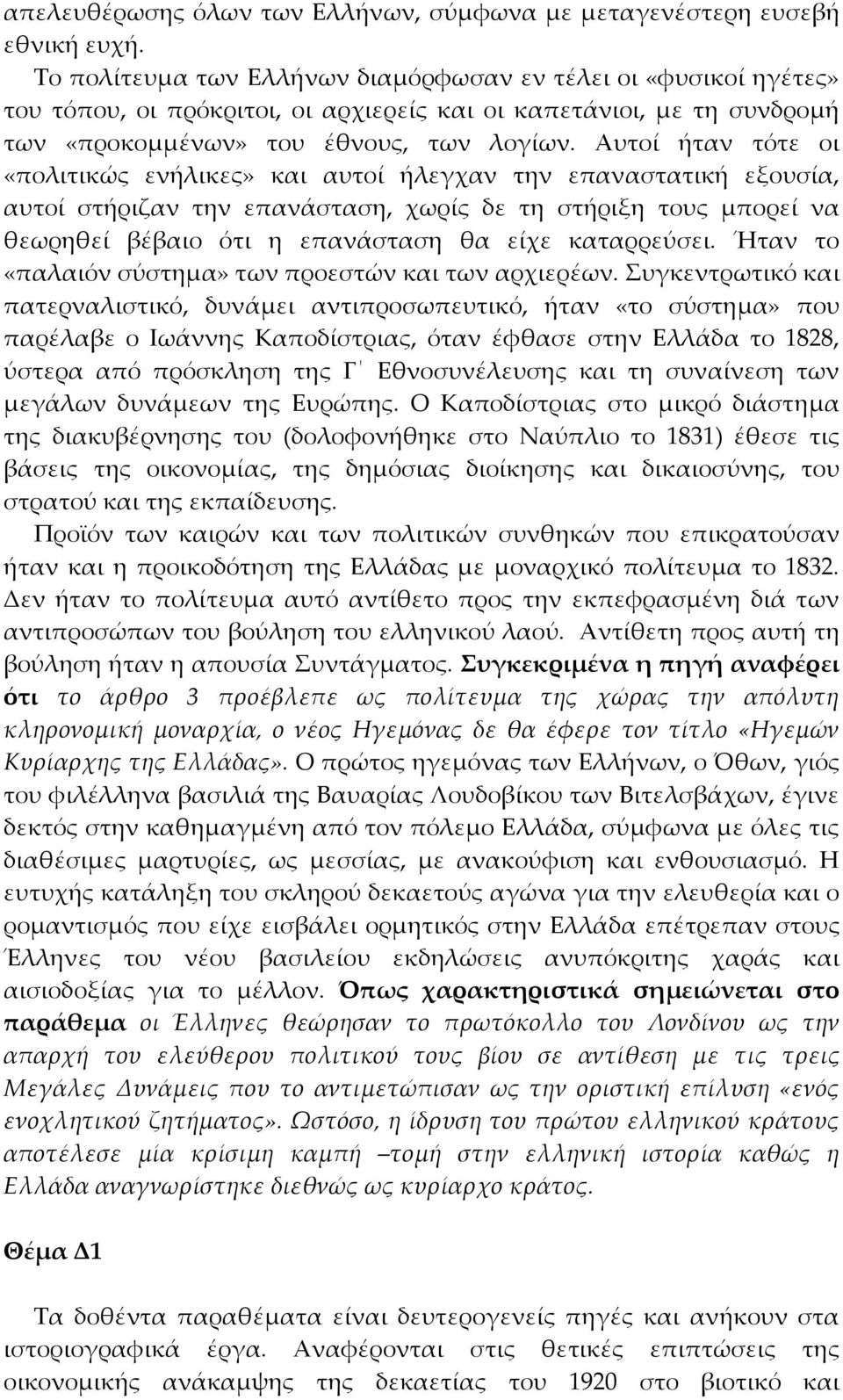 απελευθέρωσης όλων των Ελλήνων, σύμφωνα με μεταγενέστερη ευσεβή εθνική ευχή.

Το πολίτευμα των Ελλήνων διαμόρφωσαν εν τέλει οι «φυσικοί ηγέτες» του τόπου, οι πρόκριτοι, οι αρχιερείς και οι καπετάνιοι, με τη συνδρομή των «προκομμένων» του έθνους, των λογίων. Αυτοί ήταν τότε οι «πολιτικώς ενήλικες» και αυτοί ήλεγχαν την επαναστατική εξουσία, αυτοί στήριζαν την επανάσταση, χωρίς δε τη στήριξη τους μπορεί να θεωρηθεί βέβαιο ότι η επανάσταση θα είχε καταρρεύσει. Ήταν το «παλαιόν σύστημα» των προεστών και των αρχιερέων. Συγκεντρωτικό και πατερναλιστικό, δυνάμει αντιπροσωπευτικό, ήταν «το σύστημα» που παρέλαβε ο Ιωάννης Καποδίστριας, όταν έφθασε στην Ελλάδα το 1828, ύστερα από πρόσκληση της Γ΄ Εθνοσυνέλευσης και τη συναίνεση των μεγάλων δυνάμεων της Ευρώπης. Ο Καποδίστριας στο μικρό διάστημα της διακυβέρνησης του (δολοφονήθηκε στο Ναύπλιο το 1831) έθεσε τις βάσεις της οικονομίας, της δημόσιας διοίκησης και δικαιοσύνης, του στρατού και της εκπαίδευσης.

Προϊόν των καιρών και των πολιτικών συνθηκών που επικρατούσαν ήταν και η προικοδότηση της Ελλάδας με μοναρχικό πολίτευμα το 1832. Δεν ήταν το πολίτευμα αυτό αντίθετο προς την εκπεφρασμένη διά των αντιπροσώπων του βούληση του ελληνικού λαού. Αντίθετη προς αυτή τη βούληση ήταν η απουσία Συντάγματος. Συγκεκριμένα η πηγή αναφέρει ότι το άρθρο 3 προέβλεπε ως πολίτευμα της χώρας την απόλυτη κληρονομική μοναρχία, ο νέος Ηγεμόνας δε θα έφερε τον τίτλο «Ηγεμών Κυρίαρχης της Ελλάδας». Ο πρώτος ηγεμόνας των Ελλήνων, ο Όθων, γιός του φιλέλληνα βασιλιά της Βαυαρίας Λουδοβίκου των Βιτελσβάχων, έγινε δεκτός στην καθημαγμένη από τον πόλεμο Ελλάδα, σύμφωνα με όλες τις διαθέσιμες μαρτυρίες, ως μεσσίας, με ανακούφιση και ενθουσιασμό. Η ευτυχής κατάληξη του σκληρού δεκαετούς αγώνα για την ελευθερία και ο ρομαντισμός που είχε εισβάλει ορμητικός στην Ελλάδα επέτρεπαν στους Έλληνες του νέου βασιλείου εκδηλώσεις ανυπόκριτης χαράς και αισιοδοξίας για το μέλλον. Όπως χαρακτηριστικά σημειώνεται στο παράθεμα οι Έλληνες θεώρησαν το πρωτόκολλο του Λονδίνου ως την απαρχή του ελεύθερου πολιτικού τους βίου σε αντίθεση με τις τρεις Μεγάλες Δυνάμεις που το αντιμετώπισαν ως την οριστική επίλυση «ενός ενοχλητικού ζητήματος». Ωστόσο, η ίδρυση του πρώτου ελληνικού κράτους αποτέλεσε μία κρίσιμη καμπή –τομή στην ελληνική ιστορία καθώς η Ελλάδα αναγνωρίστηκε διεθνώς ως κυρίαρχο κράτος.

Θέμα Δ1

Τα δοθέντα παραθέματα είναι δευτερογενείς πηγές και ανήκουν στα ιστοριογραφικά έργα. Αναφέρονται στις θετικές επιπτώσεις της οικονομικής ανάκαμψης της δεκαετίας του 1920 στο βιοτικό και